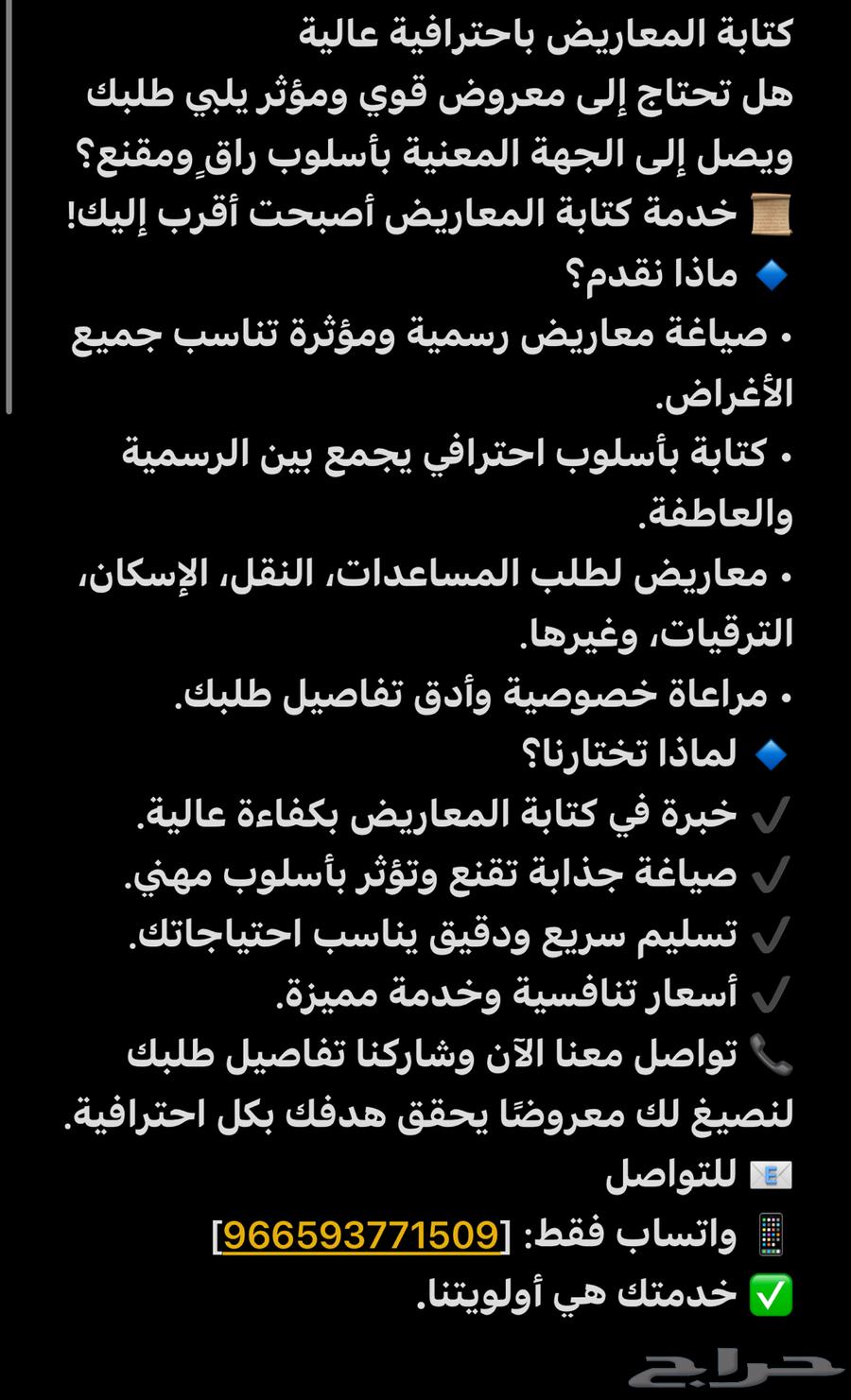 كتابة المعاريض باحترافية عالية
هل تحتاج إلى معروض قوي ومؤثر يلبي طلبك ويصل إلى الجهة المعنية بأسلوب راقٍ ومقنع؟
📜 خدمة كتابة المعاريض أصبحت أقرب إليك!
🔹 ماذا نقدم؟
• صياغة معاريض رسمية ومؤثرة تناسب جميع الأغراض.
• كتابة بأسلوب احترافي يجمع بين الرسمية والعاطفة.
• معاريض لطلب المساعدات، النقل، الإسكان، الترقيات، وغيرها.
• مراعاة خصوصية وأدق تفاصيل طلبك.
🔹 لماذا تختارنا؟
✔️ خبرة في كتابة المعاريض بكفاءة عالية.
✔️ صياغة جذابة تقنع وتؤثر بأسلوب مهني.
✔️ تسليم سريع ودقيق يناسب احتياجاتك.
✔️ أسعار تنافسية وخدمة مميزة.
📞 تواصل معنا الآن وشاركنا تفاصيل طلبك لنصيغ لك معروضًا يحقق هدفك بكل احترافية.
📧 للتواصل
📱 واتساب فقط: [966593771509]
✅ خدمتك هي أولويتنا.
حراج